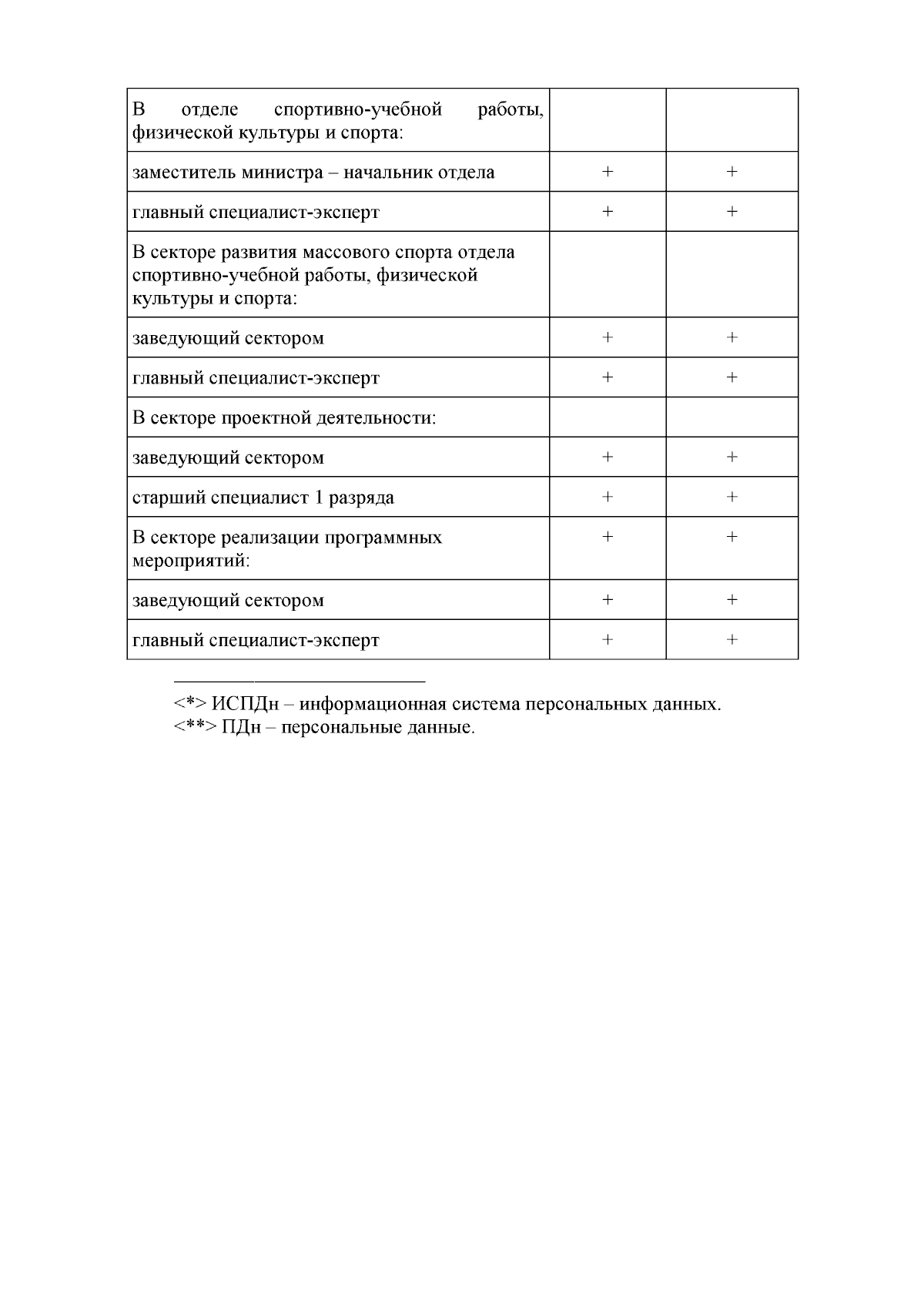 | В отделе спортивно-учебной работы, физической культуры и спорта: | | |
|---|---|---|
| заместитель министра – начальник отдела | + | + |
| главный специалист-эксперт | + | + |
| В секторе развития массового спорта отдела спортивно-учебной работы, физической культуры и спорта: | | |
| заведующий сектором | + | + |
| главный специалист-эксперт | + | + |
| В секторе проектной деятельности: | | |
| заведующий сектором | + | + |
| старший специалист 1 разряда | + | + |
| В секторе реализации программных мероприятий: | + | + |
| заведующий сектором | + | + |
| главный специалист-эксперт | + | + |

<*> ИСПДн – информационная система персональных данных.
<**> ПДн – персональные данные.